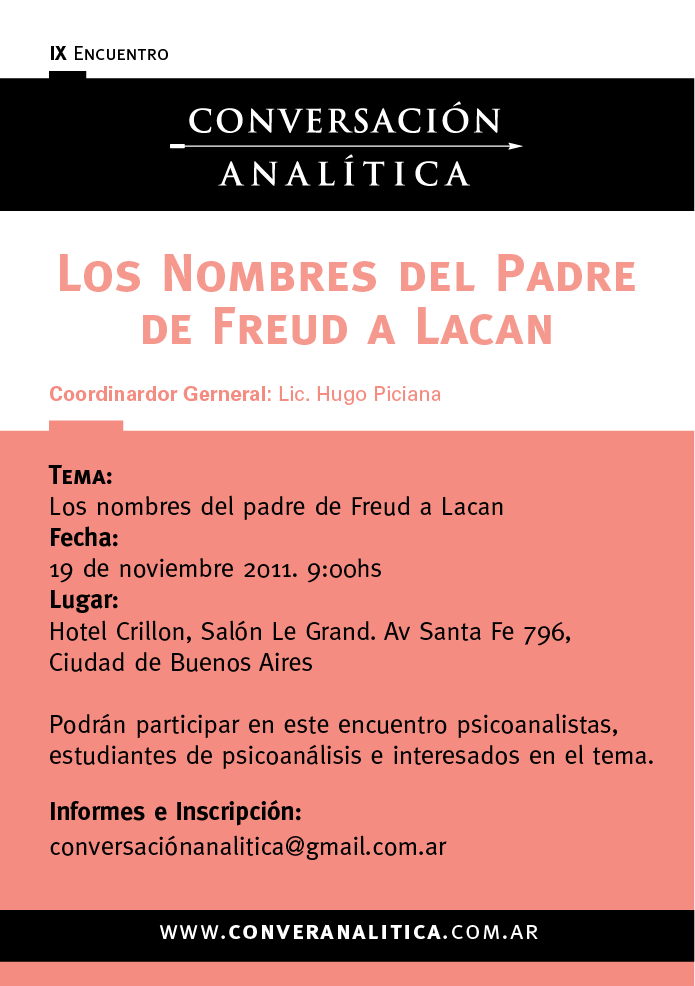 IX Encuentro

CONVERSACIÓN ANALÍTICA

Los Nombres del Padre de Freud a Lacan

Coordinardor Gerneral: Lic. Hugo Piciana

Tema:
Los nombres del padre de Freud a Lacan
Fecha:
19 de noviembre 2011. 9:00hs
Lugar:
Hotel Crillon, Salón Le Grand. Av Santa Fe 796, Ciudad de Buenos Aires

Podrán participar en este encuentro psicoanalistas, estudiantes de psicoanálisis e interesados en el tema.

Informes e Inscripción:
conversaciónanalitica@gmail.com.ar

WWW.CONVERANALITICA.COM.AR